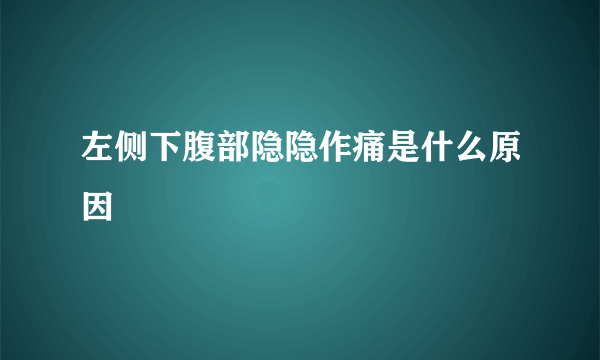 左侧下腹部隐隐作痛是什么原因